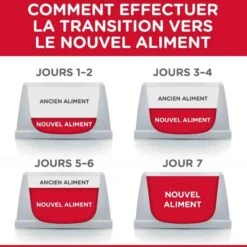 COMMENT EFFECTUER LA TRANSITION VERS LE NOUVEL ALIMENT

JOURS 1–2

ANCIEN ALIMENT

NOUVEL ALIMENT

JOURS 3–4

ANCIEN ALIMENT

NOUVEL ALIMENT

JOURS 5–6

ANCIEN ALIMENT

NOUVEL ALIMENT

JOUR 7

NOUVEL ALIMENT